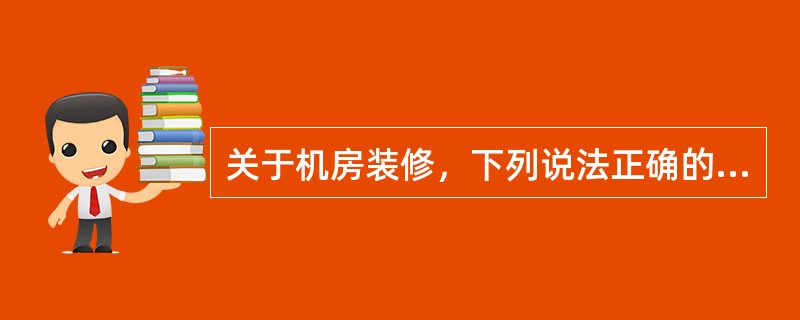 关于机房装修，下列说法正确的...